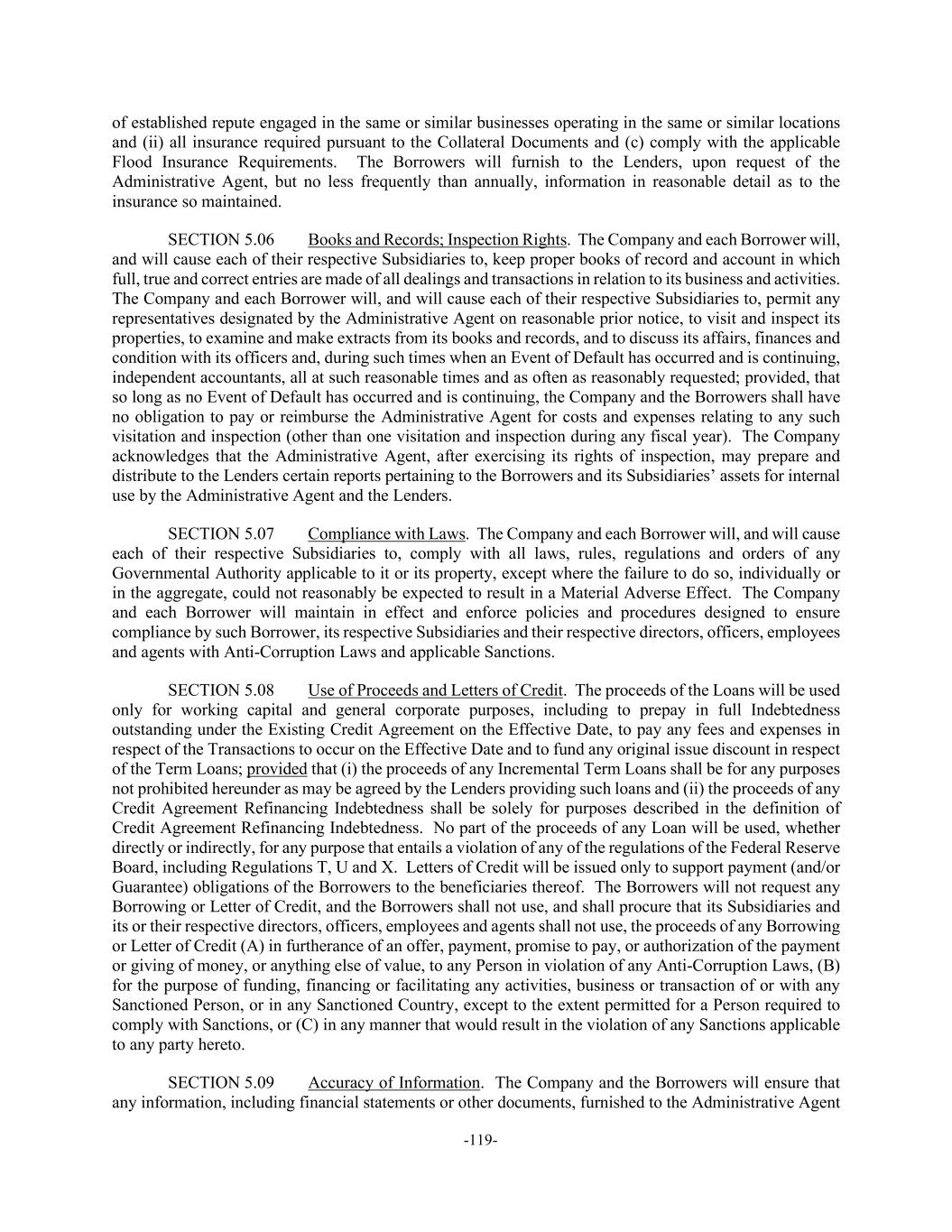 of established repute engaged in the same or similar businesses operating in the same or similar locations and (ii) all insurance required pursuant to the Collateral Documents and (c) comply with the applicable Flood Insurance Requirements. The Borrowers will furnish to the Lenders, upon request of the Administrative Agent, but no less frequently than annually, information in reasonable detail as to the insurance so maintained.

SECTION 5.06 Books and Records; Inspection Rights. The Company and each Borrower will, and will cause each of their respective Subsidiaries to, keep proper books of record and account in which full, true and correct entries are made of all dealings and transactions in relation to its business and activities. The Company and each Borrower will, and will cause each of their respective Subsidiaries to, permit any representatives designated by the Administrative Agent on reasonable prior notice, to visit and inspect its properties, to examine and make extracts from its books and records, and to discuss its affairs, finances and condition with its officers and, during such times when an Event of Default has occurred and is continuing, independent accountants, all at such reasonable times and as often as reasonably requested; provided, that so long as no Event of Default has occurred and is continuing, the Company and the Borrowers shall have no obligation to pay or reimburse the Administrative Agent for costs and expenses relating to any such visitation and inspection (other than one visitation and inspection during any fiscal year). The Company acknowledges that the Administrative Agent, after exercising its rights of inspection, may prepare and distribute to the Lenders certain reports pertaining to the Borrowers and its Subsidiaries' assets for internal use by the Administrative Agent and the Lenders.

SECTION 5.07 Compliance with Laws. The Company and each Borrower will, and will cause each of their respective Subsidiaries to, comply with all laws, rules, regulations and orders of any Governmental Authority applicable to it or its property, except where the failure to do so, individually or in the aggregate, could not reasonably be expected to result in a Material Adverse Effect. The Company and each Borrower will maintain in effect and enforce policies and procedures designed to ensure compliance by such Borrower, its respective Subsidiaries and their respective directors, officers, employees and agents with Anti-Corruption Laws and applicable Sanctions.

SECTION 5.08 Use of Proceeds and Letters of Credit. The proceeds of the Loans will be used only for working capital and general corporate purposes, including to prepay in full Indebtedness outstanding under the Existing Credit Agreement on the Effective Date, to pay any fees and expenses in respect of the Transactions to occur on the Effective Date and to fund any original issue discount in respect of the Term Loans; provided that (i) the proceeds of any Incremental Term Loans shall be for any purposes not prohibited hereunder as may be agreed by the Lenders providing such loans and (ii) the proceeds of any Credit Agreement Refinancing Indebtedness shall be solely for purposes described in the definition of Credit Agreement Refinancing Indebtedness. No part of the proceeds of any Loan will be used, whether directly or indirectly, for any purpose that entails a violation of any of the regulations of the Federal Reserve Board, including Regulations T, U and X. Letters of Credit will be issued only to support payment (and/or Guarantee) obligations of the Borrowers to the beneficiaries thereof. The Borrowers will not request any Borrowing or Letter of Credit, and the Borrowers shall not use, and shall procure that its Subsidiaries and its or their respective directors, officers, employees and agents shall not use, the proceeds of any Borrowing or Letter of Credit (A) in furtherance of an offer, payment, promise to pay, or authorization of the payment or giving of money, or anything else of value, to any Person in violation of any Anti-Corruption Laws, (B) for the purpose of funding, financing or facilitating any activities, business or transaction of or with any Sanctioned Person, or in any Sanctioned Country, except to the extent permitted for a Person required to comply with Sanctions, or (C) in any manner that would result in the violation of any Sanctions applicable to any party hereto.

SECTION 5.09 Accuracy of Information. The Company and the Borrowers will ensure that any information, including financial statements or other documents, furnished to the Administrative Agent

-119-